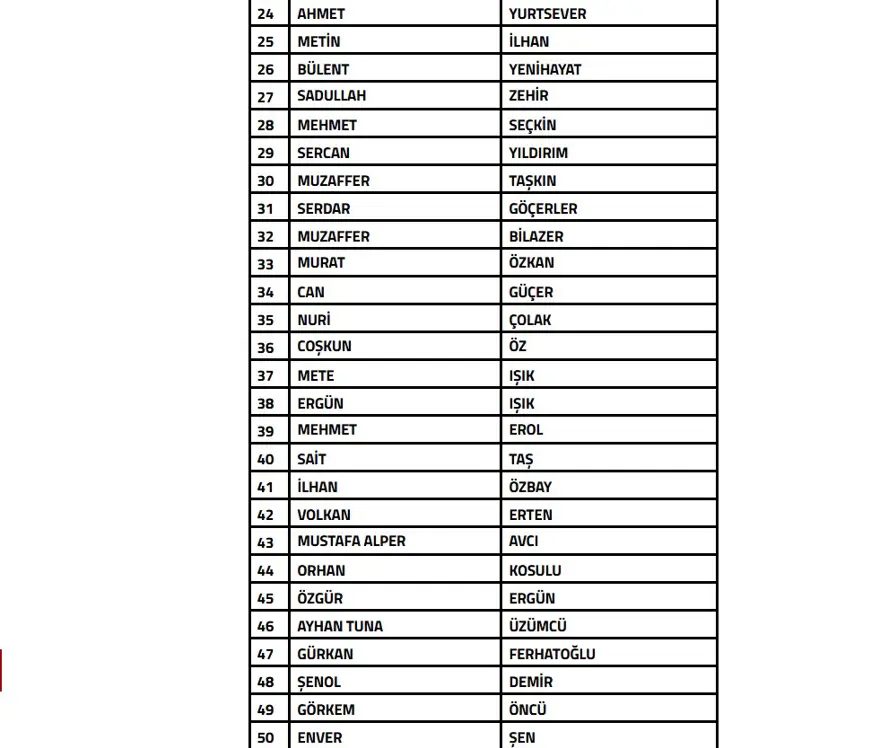 | 24 | AHMET | YURTSEVER |
|---|---|---|
| 25 | METİN | İLHAN |
| 26 | BÜLENT | YENİHAYAT |
| 27 | SADULLAH | ZEHİR |
| 28 | MEHMET | SEÇKİN |
| 29 | SERCAN | YILDIRIM |
| 30 | MUZAFFER | TAŞKIN |
| 31 | SERDAR | GÖÇERLER |
| 32 | MUZAFFER | BİLAZER |
| 33 | MURAT | ÖZKAN |
| 34 | CAN | GÜÇER |
| 35 | NURİ | ÇOLAK |
| 36 | COŞKUN | ÖZ |
| 37 | METE | IŞIK |
| 38 | ERGÜN | IŞIK |
| 39 | MEHMET | EROL |
| 40 | SAİT | TAŞ |
| 41 | İLHAN | ÖZBAY |
| 42 | VOLKAN | ERTEN |
| 43 | MUSTAFA ALPER | AVCI |
| 44 | ORHAN | KOSULU |
| 45 | ÖZGÜR | ERGÜN |
| 46 | AYHAN TUNA | ÜZÜMCÜ |
| 47 | GÜRKAN | FERHATOĞLU |
| 48 | ŞENOL | DEMİR |
| 49 | GÖRKEM | ÖNCÜ |
| 50 | ENVER | ŞEN |